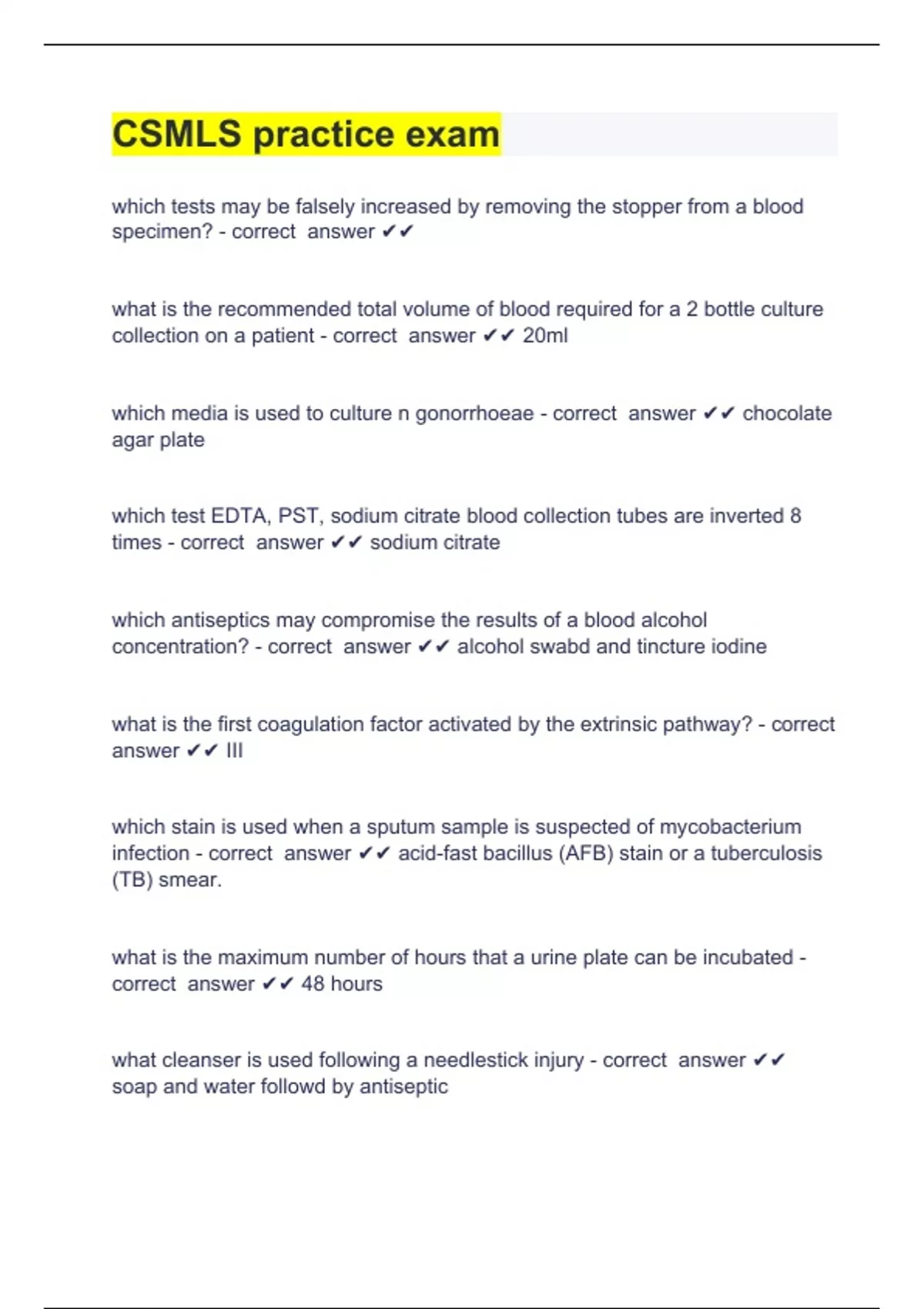 CSMLS practice exam

which tests may be falsely increased by removing the stopper from a blood specimen? - correct answer ✔✔

what is the recommended total volume of blood required for a 2 bottle culture collection on a patient - correct answer ✔✔ 20ml

which media is used to culture n gonorrhoeae - correct answer ✔✔ chocolate agar plate

which test EDTA, PST, sodium citrate blood collection tubes are inverted 8 times - correct answer ✔✔ sodium citrate

which antiseptics may compromise the results of a blood alcohol concentration? - correct answer ✔✔ alcohol swabd and tincture iodine

what is the first coagulation factor activated by the extrinsic pathway? - correct answer ✔✔ III

which stain is used when a sputum sample is suspected of mycobacterium infection - correct answer ✔✔ acid-fast bacillus (AFB) stain or a tuberculosis (TB) smear.

what is the maximum number of hours that a urine plate can be incubated - correct answer ✔✔ 48 hours

what cleanser is used following a needlestick injury - correct answer ✔✔ soap and water followd by antiseptic